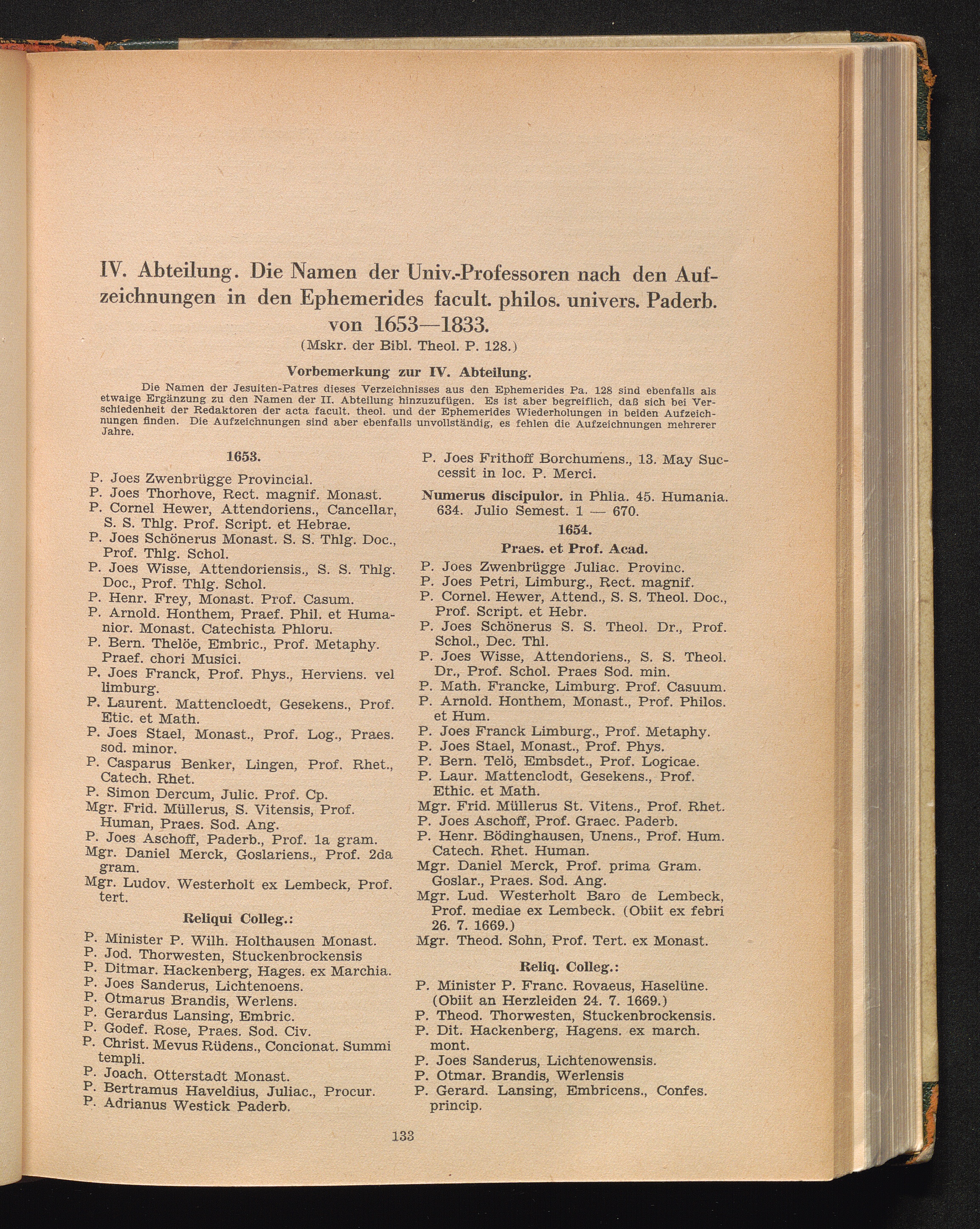 IV. Abteilung. Die Namen der Univ.-Professoren nach den Aufzeichnungen in den Ephemerides facult. philos. univers. Paderb. von 1653—1833.

(Mskr. der Bibl. Theol. P. 128.)

Vorbemerkung zur IV. Abteilung.

Die Namen der Jesuiten-Patres dieses Verzeichnisses aus den Ephemerides Pa. 128 sind ebenfalls als etwaige Ergänzung zu den Namen der II. Abteilung hinzuzufügen. Es ist aber begreiflich, daß sich bei Verschiedenheit der Redaktoren der acta facult. theol. und der Ephemerides Wiederholungen in beiden Aufzeichnungen finden. Die Aufzeichnungen sind aber ebenfalls unvollständig, es fehlen die Aufzeichnungen mehrerer Jahre.

1653.

P. Joes Zwenbrügge Provincial.
P. Joes Thorhove, Rect. magnif. Monast.
P. Cornel Hewer, Attendoriens., Cancellar, S. S. Thlg. Prof. Script. et Hebrae.
P. Joes Schönerus Monast. S. S. Thlg. Doc., Prof. Thlg. Schol.
P. Joes Wisse, Attendoriensis., S. S. Thlg. Doc., Prof. Thlg. Schol.
P. Henr. Frey, Monast. Prof. Casum.
P. Arnold. Honthem, Praef. Phil. et Humanior. Monast. Catechista Phloru.
P. Bern. Thelöe, Embric., Prof. Metaphy. Praef. chori Musici.
P. Joes Franck, Prof. Phys., Herviens. vel limburg.
P. Laurent. Mattencloedt, Gesekens., Prof. Etic. et Math.
P. Joes Stael, Monast., Prof. Log., Praes. sod. minor.
P. Casparus Benker, Lingen, Prof. Rhet., Catech. Rhet.
P. Simon Dercum, Julic. Prof. Cp.
Mgr. Frid. Müllerus, S. Vitensis, Prof. Human, Praes. Sod. Ang.
P. Joes Aschoff, Paderb., Prof. 1a gram.
Mgr. Daniel Merck, Goslariens., Prof. 2da gram.
Mgr. Ludov. Westerholt ex Lembeck, Prof. tert.

Reliqui Colleg.:

P. Minister P. Wilh. Holthausen Monast.
P. Jod. Thorwesten, Stuckenbrockensis
P. Ditmar. Hackenberg, Hages. ex Marchia.
P. Joes Sanderus, Lichtenoens.
P. Otmarus Brandis, Werlens.
P. Gerardus Lansing, Embric.
P. Godef. Rose, Praes. Sod. Civ.
P. Christ. Mevus Rüdens., Concionat. Summi templi.
P. Joach. Otterstadt Monast.
P. Bertramus Haveldius, Juliac., Procur.
P. Adrianus Westick Paderb.

P. Joes Frithoff Borchumens., 13. May Successit in loc. P. Merci.

Numerus discipulor. in Phlia. 45. Humania. 634. Julio Semest. 1 — 670.

1654.

Praes. et Prof. Acad.

P. Joes Zwenbrügge Juliac. Provinc.
P. Joes Petri, Limburg., Rect. magnif.
P. Cornel. Hewer, Attend., S. S. Theol. Doc., Prof. Script. et Hebr.
P. Joes Schönerus S. S. Theol. Dr., Prof. Schol., Dec. Thl.
P. Joes Wisse, Attendoriens., S. S. Theol. Dr., Prof. Schol. Praes Sod. min.
P. Math. Francke, Limburg. Prof. Casuum.
P. Arnold. Honthem, Monast., Prof. Philos. et Hum.
P. Joes Franck Limburg., Prof. Metaphy.
P. Joes Stael, Monast., Prof. Phys.
P. Bern. Telö, Embsdet., Prof. Logicae.
P. Laur. Mattenclodt, Gesekens., Prof. Ethic. et Math.
Mgr. Frid. Müllerus St. Vitens., Prof. Rhet.
P. Joes Aschoff, Prof. Graec. Paderb.
P. Henr. Bödinghausen, Unens., Prof. Hum. Catech. Rhet. Human.
Mgr. Daniel Merck, Prof. prima Gram. Goslar., Praes. Sod. Ang.
Mgr. Lud. Westerholt Baro de Lembeck, Prof. mediae ex Lembeck. (Obiit ex febri 26. 7. 1669.)
Mgr. Theod. Sohn, Prof. Tert. ex Monast.

Reliq. Colleg.:

P. Minister P. Franc. Rovaeus, Haselüne. (Obiit an Herzleiden 24. 7. 1669.)
P. Theod. Thorwesten, Stuckenbrockensis.
P. Dit. Hackenberg, Hagens. ex march. mont.
P. Joes Sanderus, Lichtenowensis.
P. Otmar. Brandis, Werlensis
P. Gerard. Lansing, Embricens., Confes. princip.

133